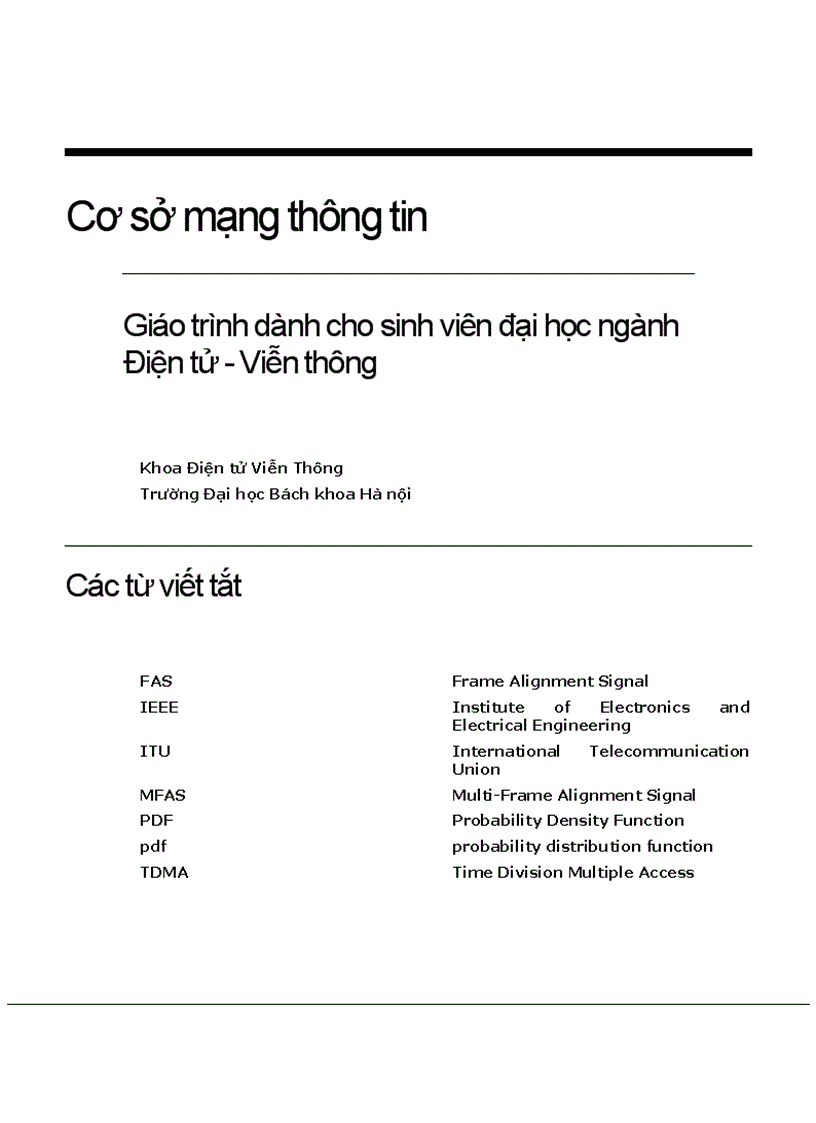 Cơ sở mạng thông tin

Giáo trình dành cho sinh viên đại học ngành Điện tử - Viễn thông

Khoa Điện tử Viễn Thông
Trường Đại học Bách khoa Hà nội

Các từ viết tắt

| | |
|---|---|
| FAS | Frame Alignment Signal |
| IEEE | Institute of Electronics and Electrical Engineering |
| ITU | International Telecommunication Union |
| MFAS | Multi-Frame Alignment Signal |
| PDF | Probability Density Function |
| pdf | probability distribution function |
| TDMA | Time Division Multiple Access |